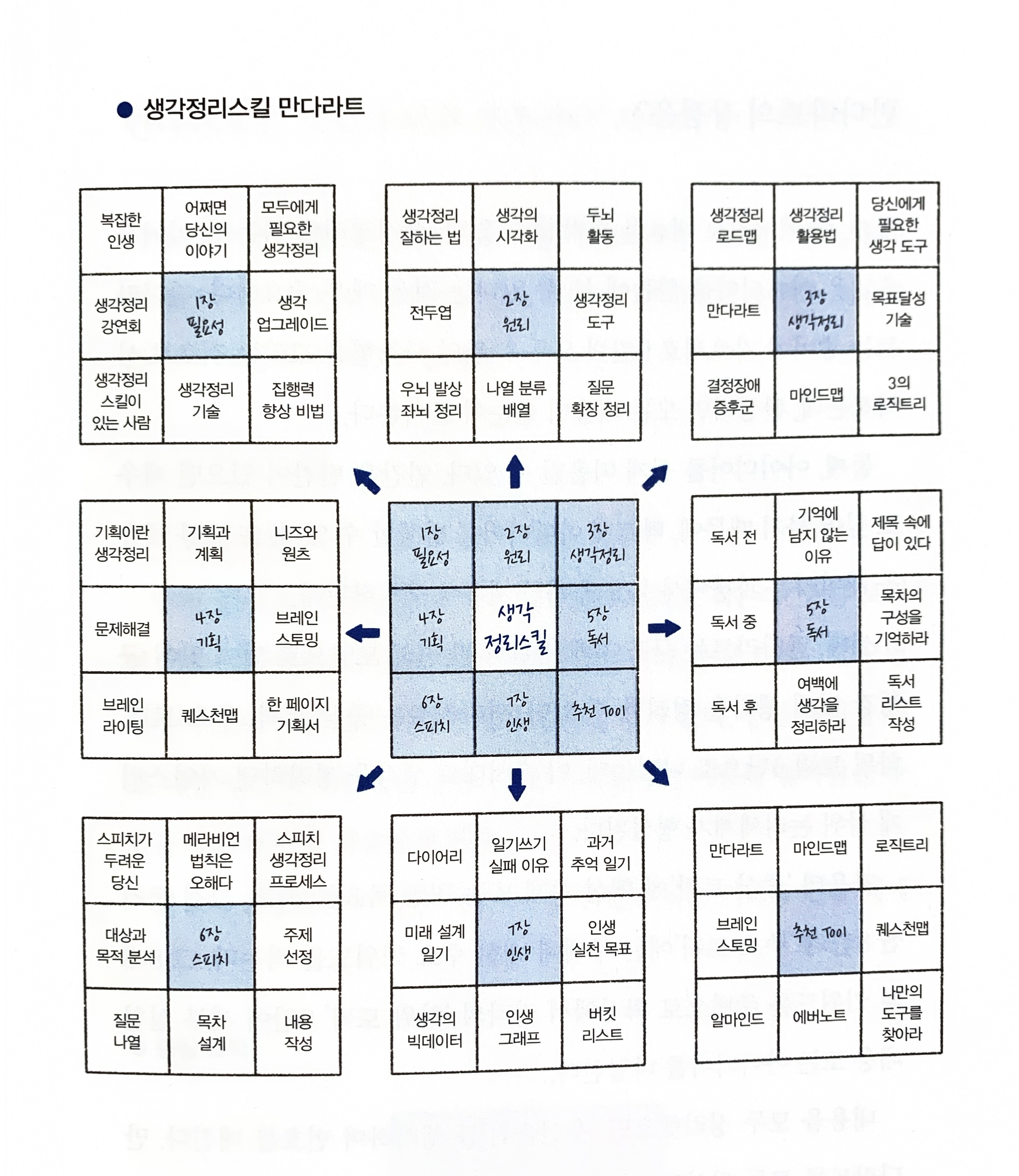 ● 생각정리스킬 만다라트

| 복잡한 인생 | 어쩌면 당신의 이야기 | 모두에게 필요한 생각정리 |
|---|---|---|
| 생각정리 강연회 | 1장 필요성 | 생각 업그레이드 |
| 생각정리 스킬이 있는 사람 | 생각정리 기술 | 집행력 향상 비법 |

| 생각정리 잘하는 법 | 생각의 시각화 | 두뇌 활동 |
|---|---|---|
| 전두엽 | 2장 원리 | 생각정리 도구 |
| 우뇌 발상 좌뇌 정리 | 나열 분류 배열 | 질문 확장 정리 |

| 생각정리 로드맵 | 생각정리 활용법 | 당신에게 필요한 생각 도구 |
|---|---|---|
| 만다라트 | 3장 생각정리 | 목표달성 기술 |
| 결정장애 증후군 | 마인드맵 | 3의 로직트리 |

| 기획이란 생각정리 | 기획과 계획 | 니즈와 원츠 |
|---|---|---|
| 문제해결 | 4장 기획 | 브레인 스토밍 |
| 브레인 라이팅 | 퀘스천맵 | 한 페이지 기획서 |

| 1장 필요성 | 2장 원리 | 3장 생각정리 |
|---|---|---|
| 4장 기획 | 생각 정리스킬 | 5장 독서 |
| 6장 스피치 | 7장 인생 | 추천 Tool |

| 독서 전 | 기억에 남지 않는 이유 | 제목 속에 답이 있다 |
|---|---|---|
| 독서 중 | 5장 독서 | 목차의 구성을 기억하라 |
| 독서 후 | 여백에 생각을 정리하라 | 독서 리스트 작성 |

| 스피치가 두려운 당신 | 메라비언 법칙은 오해다 | 스피치 생각정리 프로세스 |
|---|---|---|
| 대상과 목적 분석 | 6장 스피치 | 주제 선정 |
| 질문 나열 | 목차 설계 | 내용 작성 |

| 다이어리 | 일기쓰기 실패 이유 | 과거 추억 일기 |
|---|---|---|
| 미래 설계 일기 | 7장 인생 | 인생 실천 목표 |
| 생각의 빅데이터 | 인생 그래프 | 버킷 리스트 |

| 만다라트 | 마인드맵 | 로직트리 |
|---|---|---|
| 브레인 스토밍 | 추천 Tool | 퀘스천맵 |
| 알마인드 | 에버노트 | 나만의 도구를 찾아라 |